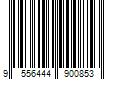 9 556444 900853